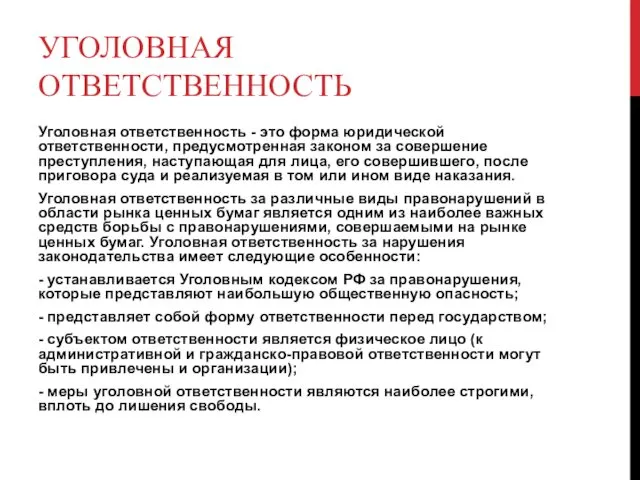 УГОЛОВНАЯ ОТВЕТСТВЕННОСТЬ

Уголовная ответственность - это форма юридической ответственности, предусмотренная законом за совершение преступления, наступающая для лица, его совершившего, после приговора суда и реализуемая в том или ином виде наказания.

Уголовная ответственность за различные виды правонарушений в области рынка ценных бумаг является одним из наиболее важных средств борьбы с правонарушениями, совершаемыми на рынке ценных бумаг. Уголовная ответственность за нарушения законодательства имеет следующие особенности:

- устанавливается Уголовным кодексом РФ за правонарушения, которые представляют наибольшую общественную опасность;

- представляет собой форму ответственности перед государством;

- субъектом ответственности является физическое лицо (к административной и гражданско-правовой ответственности могут быть привлечены и организации);

- меры уголовной ответственности являются наиболее строгими, вплоть до лишения свободы.